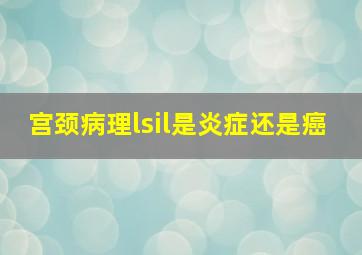 宫颈病理lsil是炎症还是癌